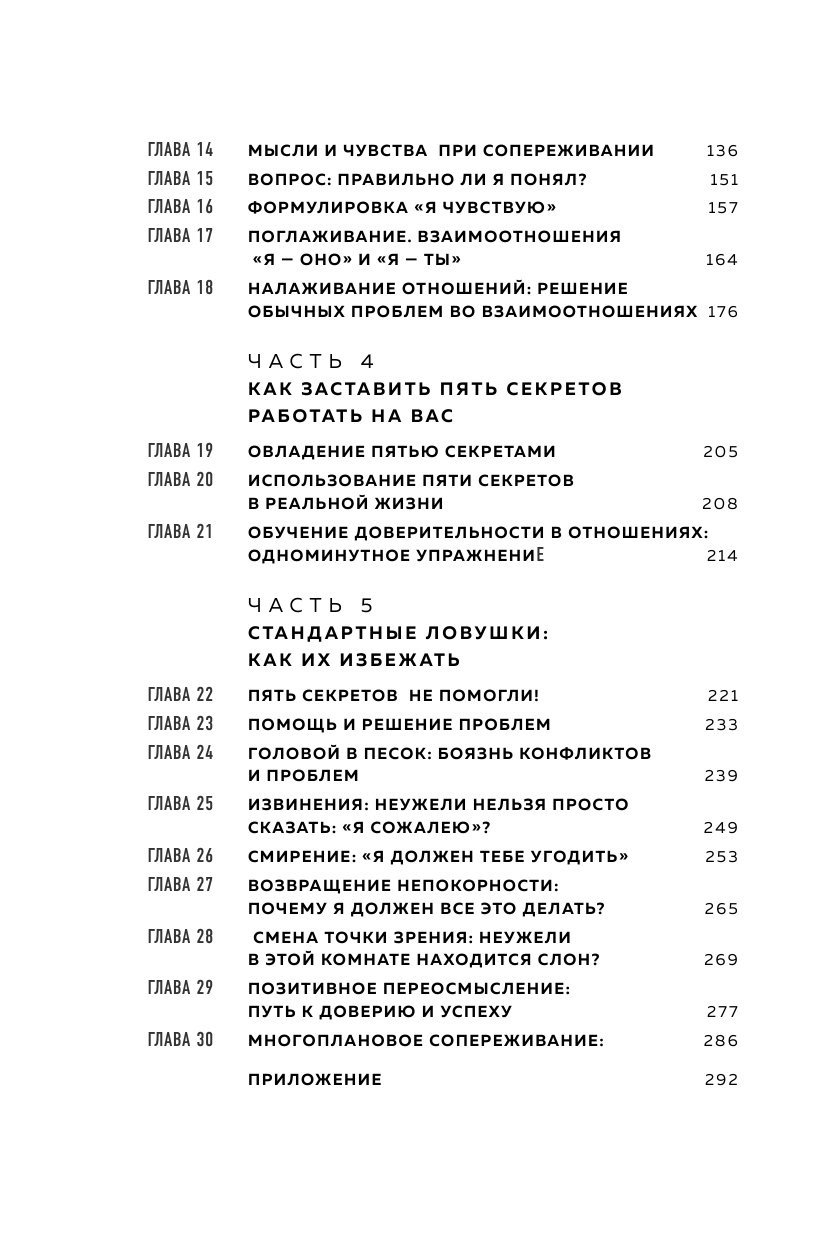 ГЛАВА 14 МЫСЛИ И ЧУВСТВА ПРИ СОПЕРЕЖИВАНИИ 136

ГЛАВА 15 ВОПРОС: ПРАВИЛЬНО ЛИ Я ПОНЯЛ? 151

ГЛАВА 16 ФОРМУЛИРОВКА «Я ЧУВСТВУЮ» 157

ГЛАВА 17 ПОГЛАЖИВАНИЕ. ВЗАИМООТНОШЕНИЯ «Я — ОНО» И «Я — ТЫ» 164

ГЛАВА 18 НАЛАЖИВАНИЕ ОТНОШЕНИЙ: РЕШЕНИЕ ОБЫЧНЫХ ПРОБЛЕМ ВО ВЗАИМООТНОШЕНИЯХ 176

ЧАСТЬ 4
КАК ЗАСТАВИТЬ ПЯТЬ СЕКРЕТОВ РАБОТАТЬ НА ВАС

ГЛАВА 19 ОВЛАДЕНИЕ ПЯТЬЮ СЕКРЕТАМИ 205

ГЛАВА 20 ИСПОЛЬЗОВАНИЕ ПЯТИ СЕКРЕТОВ В РЕАЛЬНОЙ ЖИЗНИ 208

ГЛАВА 21 ОБУЧЕНИЕ ДОВЕРИТЕЛЬНОСТИ В ОТНОШЕНИЯХ: ОДНОМИНУТНОЕ УПРАЖНЕНИЕ 214

ЧАСТЬ 5
СТАНДАРТНЫЕ ЛОВУШКИ: КАК ИХ ИЗБЕЖАТЬ

ГЛАВА 22 ПЯТЬ СЕКРЕТОВ НЕ ПОМОГЛИ! 221

ГЛАВА 23 ПОМОЩЬ И РЕШЕНИЕ ПРОБЛЕМ 233

ГЛАВА 24 ГОЛОВОЙ В ПЕСОК: БОЯЗНЬ КОНФЛИКТОВ И ПРОБЛЕМ 239

ГЛАВА 25 ИЗВИНЕНИЯ: НЕУЖЕЛИ НЕЛЬЗЯ ПРОСТО СКАЗАТЬ: «Я СОЖАЛЕЮ»? 249

ГЛАВА 26 СМИРЕНИЕ: «Я ДОЛЖЕН ТЕБЕ УГОДИТЬ» 253

ГЛАВА 27 ВОЗВРАЩЕНИЕ НЕПОКОРНОСТИ: ПОЧЕМУ Я ДОЛЖЕН ВСЕ ЭТО ДЕЛАТЬ? 265

ГЛАВА 28 СМЕНА ТОЧКИ ЗРЕНИЯ: НЕУЖЕЛИ В ЭТОЙ КОМНАТЕ НАХОДИТСЯ СЛОН? 269

ГЛАВА 29 ПОЗИТИВНОЕ ПЕРЕОСМЫСЛЕНИЕ: ПУТЬ К ДОВЕРИЮ И УСПЕХУ 277

ГЛАВА 30 МНОГОПЛАНОВОЕ СОПЕРЕЖИВАНИЕ: 286

ПРИЛОЖЕНИЕ 292